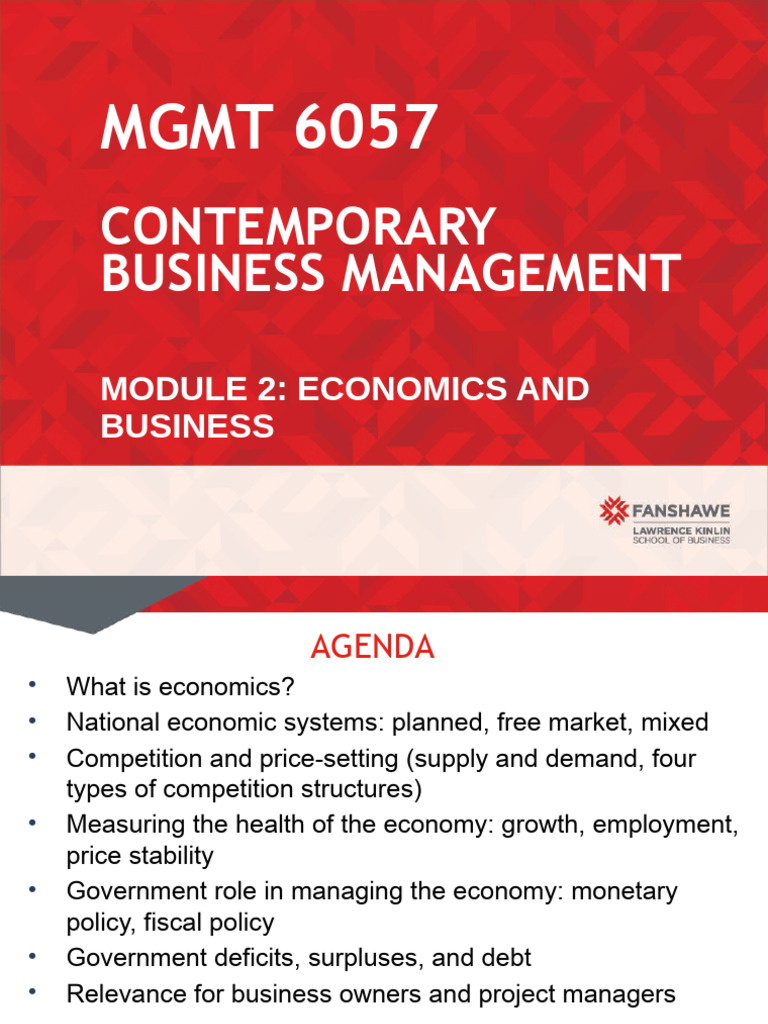 MGMT 6057

CONTEMPORARY BUSINESS MANAGEMENT

MODULE 2: ECONOMICS AND BUSINESS

FANSHAWE
LAWRENCE KINLIN SCHOOL OF BUSINESS

AGENDA

• What is economics?
• National economic systems: planned, free market, mixed
• Competition and price-setting (supply and demand, four types of competition structures)
• Measuring the health of the economy: growth, employment, price stability
• Government role in managing the economy: monetary policy, fiscal policy
• Government deficits, surpluses, and debt
• Relevance for business owners and project managers